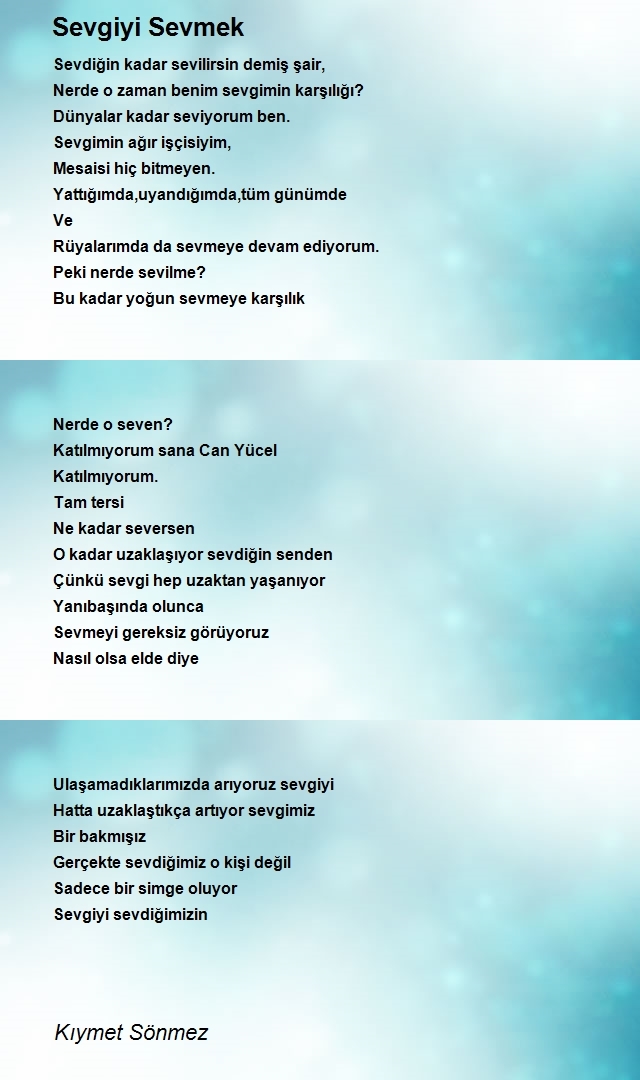 Sevgiyi Sevmek

Sevdiğin kadar sevilirsin demiş şair,
Nerde o zaman benim sevgimin karşılığı?
Dünyalar kadar seviyorum ben.
Sevgimin ağır işçisiyim,
Mesaisi hiç bitmeyen.
Yattığımda,uyandığımda,tüm günümde
Ve
Rüyalarımda da sevmeye devam ediyorum.
Peki nerde sevilme?
Bu kadar yoğun sevmeye karşılık

Nerde o seven?
Katılmıyorum sana Can Yücel
Katılmıyorum.
Tam tersi
Ne kadar seversen
O kadar uzaklaşıyor sevdiğin senden
Çünkü sevgi hep uzaktan yaşanıyor
Yanıbaşında olunca
Sevmeyi gereksiz görüyoruz
Nasıl olsa elde diye

Ulaşamadıklarımızda arıyoruz sevgiyi
Hatta uzaklaştıkça artıyor sevgimiz
Bir bakmışız
Gerçekte sevdiğimiz o kişi değil
Sadece bir simge oluyor
Sevgiyi sevdiğimizin

Kıymet Sönmez